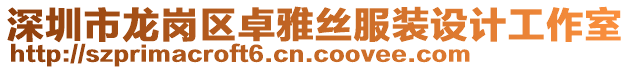 深圳市龙岗区卓雅丝服装设计工作室
http://szprimacroft6.cn.coovee.com